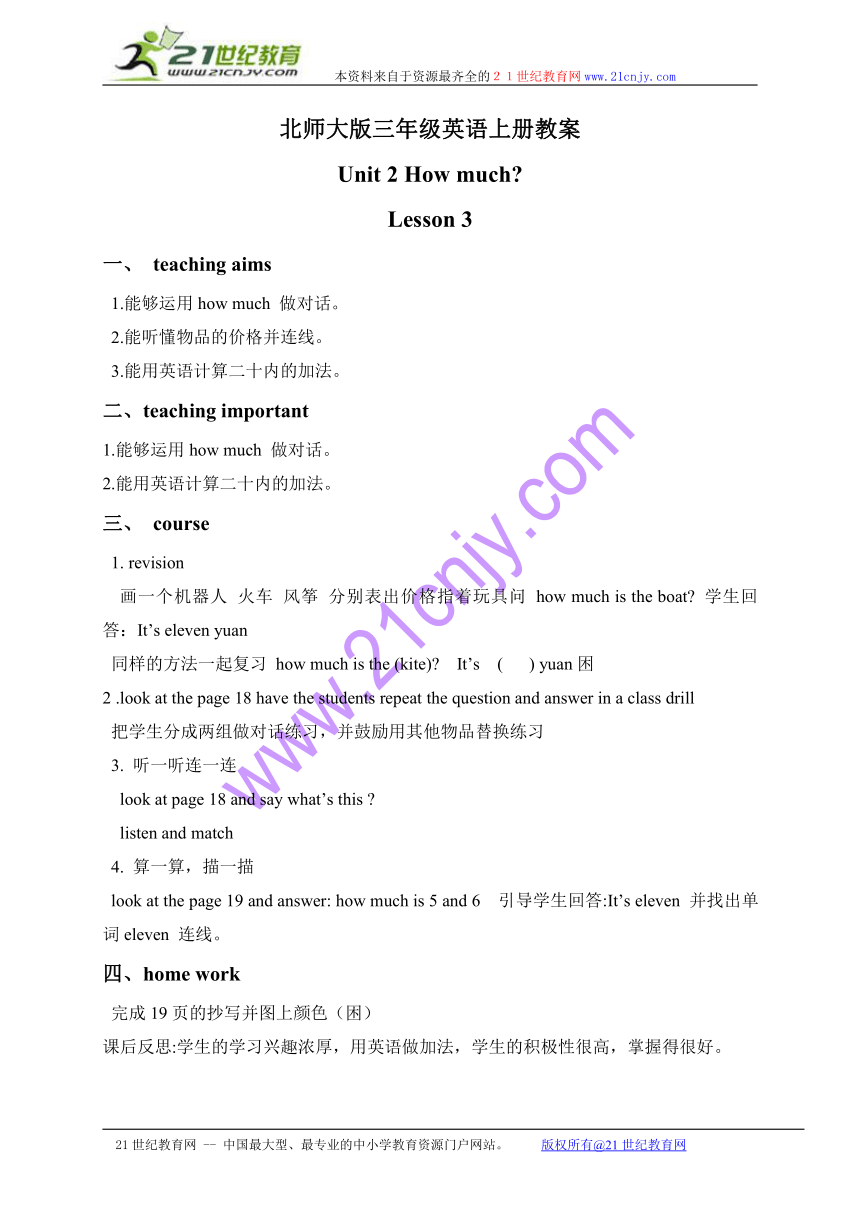 21世纪教育
www.21cnjy.com
本资料来自于资源最齐全的２１世纪教育网www.21cnjy.com

北师大版三年级英语上册教案

Unit 2 How much?

Lesson 3

一、 teaching aims

1.能够运用 how much 做对话。

2.能听懂物品的价格并连线。

3.能用英语计算二十内的加法。

二、teaching important

1.能够运用 how much 做对话。

2.能用英语计算二十内的加法。

三、 course

1. revision

画一个机器人 火车 风筝 分别表出价格指着玩具问 how much is the boat? 学生回答：It’s eleven yuan

同样的方法一起复习 how much is the (kite)? It’s ( ) yuan 困

2 .look at the page 18 have the students repeat the question and answer in a class drill

把学生分成两组做对话练习，并鼓励用其他物品替换练习

3. 听一听连一连

look at page 18 and say what’s this ?

listen and match

4. 算一算，描一描

look at the page 19 and answer: how much is 5 and 6 引导学生回答:It’s eleven 并找出单词 eleven 连线。

四、home work

完成 19 页的抄写并图上颜色（困）

课后反思:学生的学习兴趣浓厚，用英语做加法，学生的积极性很高，掌握得很好。

www.21cnjy.com

21 世纪教育网 -- 中国最大型、最专业的中小学教育资源门户网站。 版权所有@21 世纪教育网